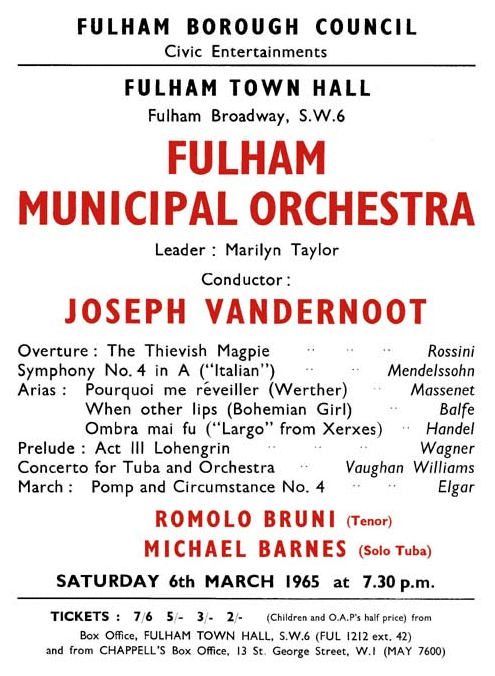 FULHAM BOROUGH COUNCIL
Civic Entertainments

FULHAM TOWN HALL
Fulham Broadway, S.W.6

FULHAM
MUNICIPAL ORCHESTRA

Leader : Marilyn Taylor

Conductor :
JOSEPH VANDERNOOT

Overture : The Thievish Magpie .. .. .. Rossini
Symphony No. 4 in A ("Italian") .. .. Mendelssohn
Arias : Pourquoi me réveiller (Werther) .. Massenet
When other lips (Bohemian Girl) .. Balfe
Ombra mai fu ("Largo" from Xerxes) .. Handel
Prelude : Act III Lohengrin .. .. .. Wagner
Concerto for Tuba and Orchestra .. Vaughan Williams
March : Pomp and Circumstance No. 4 .. .. Elgar

ROMOLO BRUNI (Tenor)
MICHAEL BARNES (Solo Tuba)

SATURDAY 6th MARCH 1965 at 7.30 p.m.

TICKETS : 7/6 5/- 3/- 2/- (Children and O.A.P's half price) from Box Office, FULHAM TOWN HALL, S.W.6 (FUL 1212 ext. 42) and from CHAPPELL'S Box Office, 13 St. George Street, W.1 (MAY 7600)